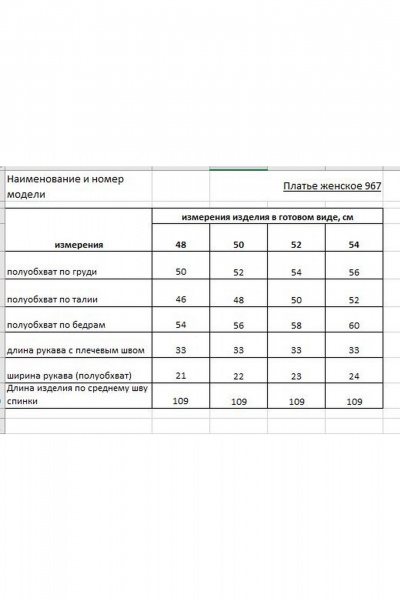 Наименование и номер модели

Платье женское 967

| измерения | измерения изделия в готовом виде, см | | | |
|---|---|---|---|---|
| | 48 | 50 | 52 | 54 |
| полуобхват по груди | 50 | 52 | 54 | 56 |
| полуобхват по талии | 46 | 48 | 50 | 52 |
| полуобхват по бедрам | 54 | 56 | 58 | 60 |
| длина рукава с плечевым швом | 33 | 33 | 33 | 33 |
| ширина рукава (полуобхват) | 21 | 22 | 23 | 24 |
| Длина изделия по среднему шву спинки | 109 | 109 | 109 | 109 |